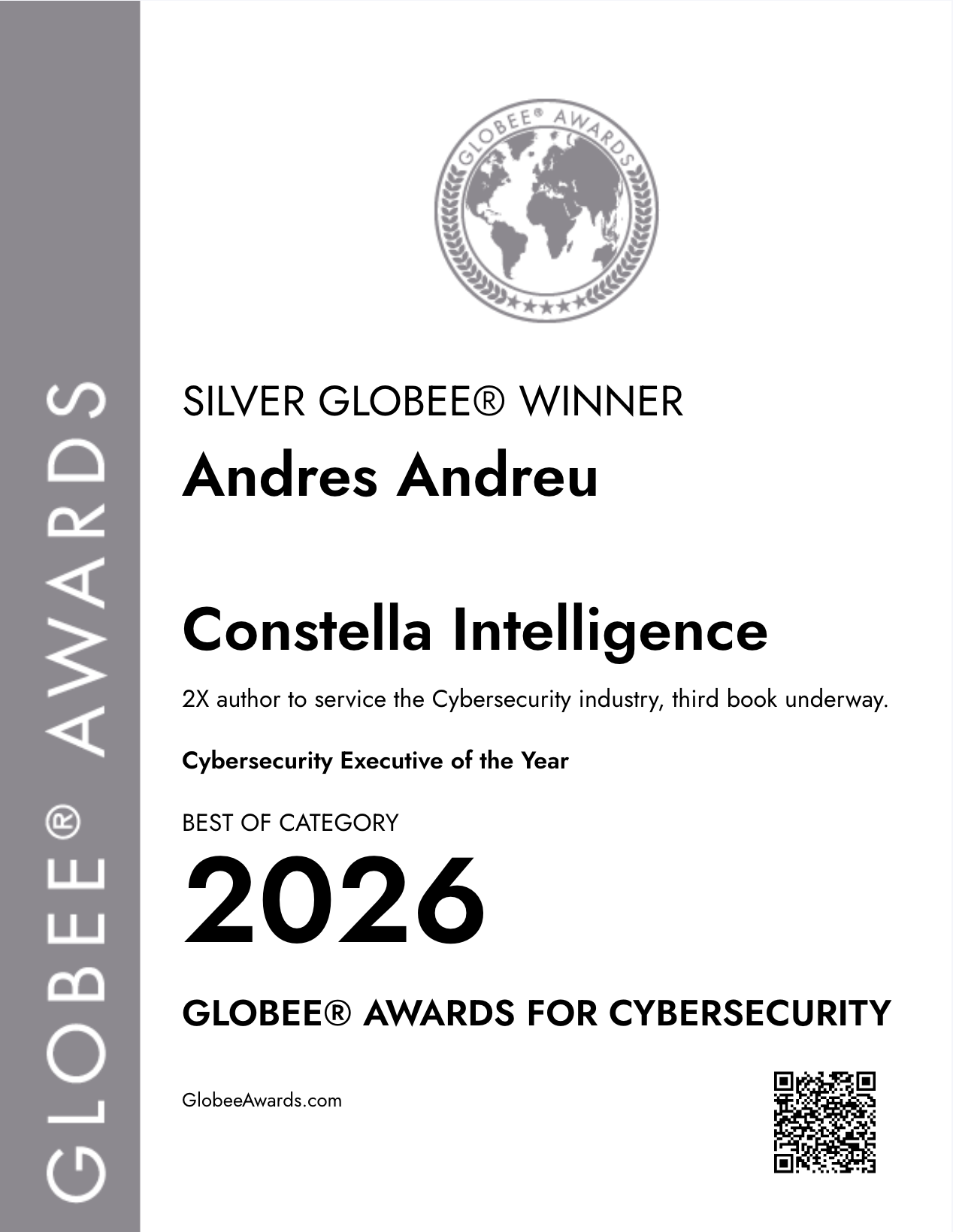 GLOBEE® AWARDS

GLOBEE® AWARDS

SILVER GLOBEE® WINNER

Andres Andreu

Constella Intelligence

2X author to service the Cybersecurity industry, third book underway.

Cybersecurity Executive of the Year

BEST OF CATEGORY

2026

GLOBEE® AWARDS FOR CYBERSECURITY

GlobeeAwards.com